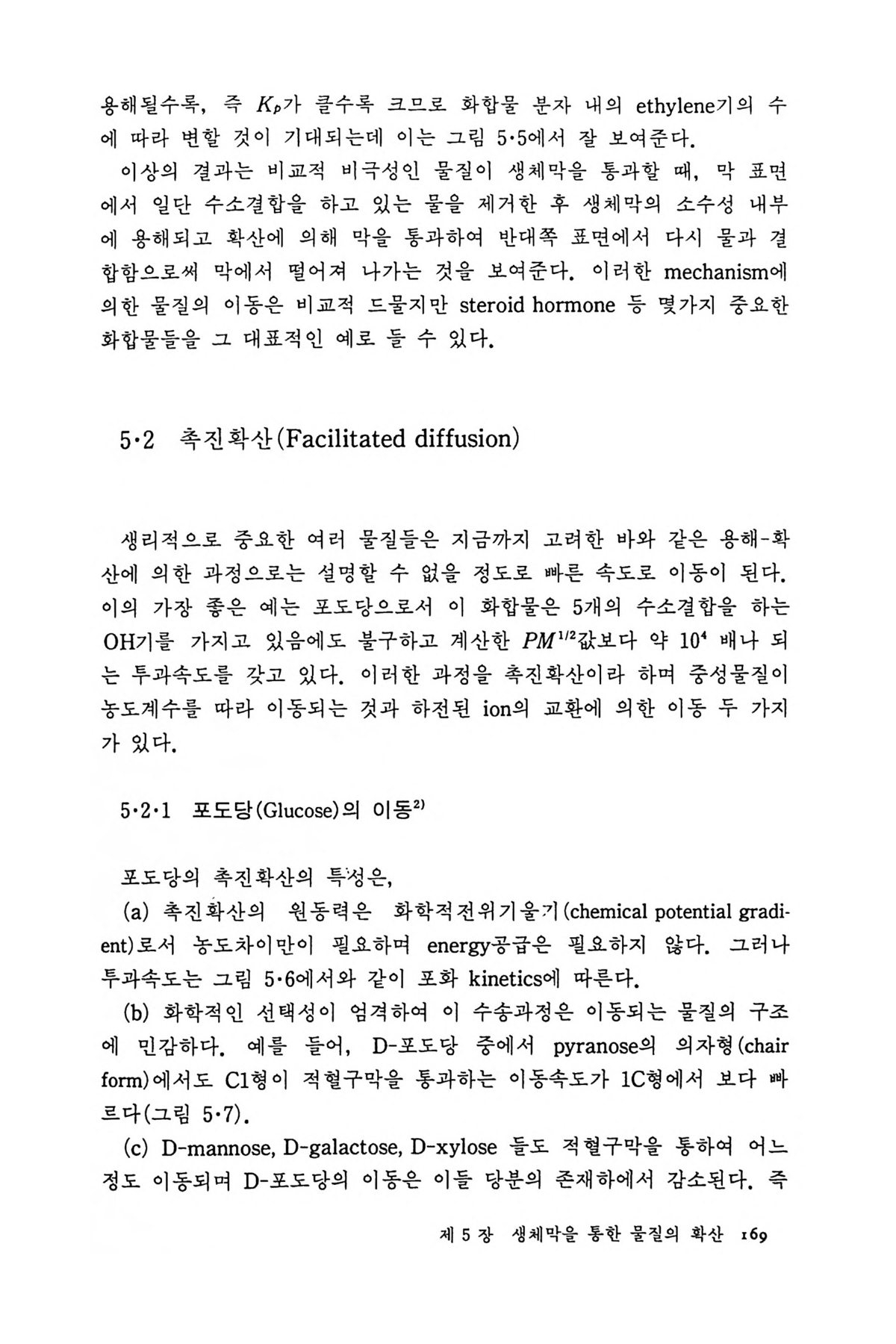 용해될수록, 즉 $K_p$가 클수록 크므로 화합물 분자 내의 ethylene기의 수에 따라 변할 것이 기대되는데 이는 그림 5·5에서 잘 보여준다.

이상의 결과는 비교적 비극성인 물질이 생체막을 통과할 때, 막 표면에서 일단 수소결합을 하고 있는 물을 제거한 후 생체막의 소수성 내부에 용해되고 확산에 의해 막을 통과하여 반대쪽 표면에서 다시 물과 결합함으로써 막에서 떨어져 나가는 것을 보여준다. 이러한 mechanism에 의한 물질의 이동은 비교적 드물지만 steroid hormone 등 몇가지 중요한 화합물들을 그 대표적인 예로 들 수 있다.

5·2 촉진확산(Facilitated diffusion)

생리적으로 중요한 여러 물질들은 지금까지 고려한 바와 같은 용해-확산에 의한 과정으로는 설명할 수 없을 정도로 빠른 속도로 이동이 된다. 이의 가장 좋은 예는 포도당으로서 이 화합물은 5개의 수소결합을 하는 OH기를 가지고 있음에도 불구하고 계산한 $PM^{1/2}$값보다 약 $10^4$ 배나 되는 투과속도를 갖고 있다. 이러한 과정을 촉진확산이라 하며 중성물질이 농도계수를 따라 이동되는 것과 하전된 ion의 교환에 의한 이동 두 가지가 있다.

5·2·1 포도당(Glucose)의 이동$^{2)}$

포도당의 촉진확산의 특성은,

(a) 촉진확산의 원동력은 화학적전위기울기(chemical potential gradient)로서 농도차이만이 필요하며 energy공급은 필요하지 않다. 그러나 투과속도는 그림 5·6에서와 같이 포화 kinetics에 따른다.

(b) 화학적인 선택성이 엄격하여 이 수송과정은 이동되는 물질의 구조에 민감하다. 예를 들어, D-포도당 중에서 pyranose의 의자형(chair form)에서도 C1형이 적혈구막을 통과하는 이동속도가 1C형에서 보다 빠르다(그림 5·7).

(c) D-mannose, D-galactose, D-xylose 들도 적혈구막을 통하여 어느 정도 이동되며 D-포도당의 이동은 이들 당분의 존재하에서 감소된다. 즉

제 5 장 생체막을 통한 물질의 확산 169